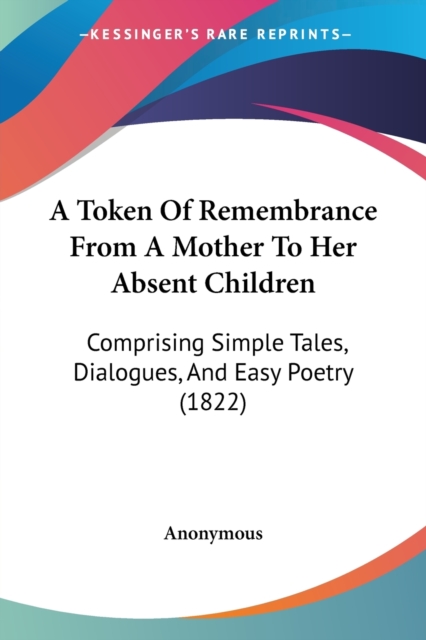 —KESSINGER'S RARE REPRINTS—

A Token Of Remembrance From A Mother To Her Absent Children

Comprising Simple Tales, Dialogues, And Easy Poetry (1822)

Anonymous